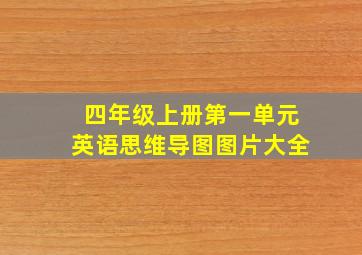 四年级上册第一单元
英语思维导图图片大全